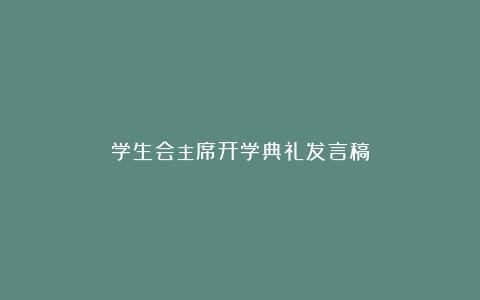 学生会主席开学典礼发言稿